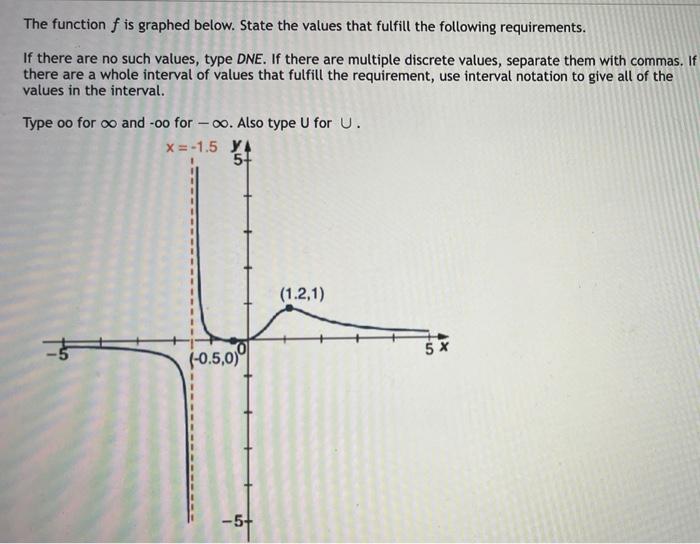 The function $f$ is graphed below. State the values that fulfill the following requirements.

If there are no such values, type DNE. If there are multiple discrete values, separate them with commas. If there are a whole interval of values that fulfill the requirement, use interval notation to give all of the values in the interval.

Type oo for $\infty$ and -oo for $-\infty$. Also type U for $\cup$.

x = -1.5
y
5
(1.2,1)
-5
(-0.5,0)
0
5
x
-5